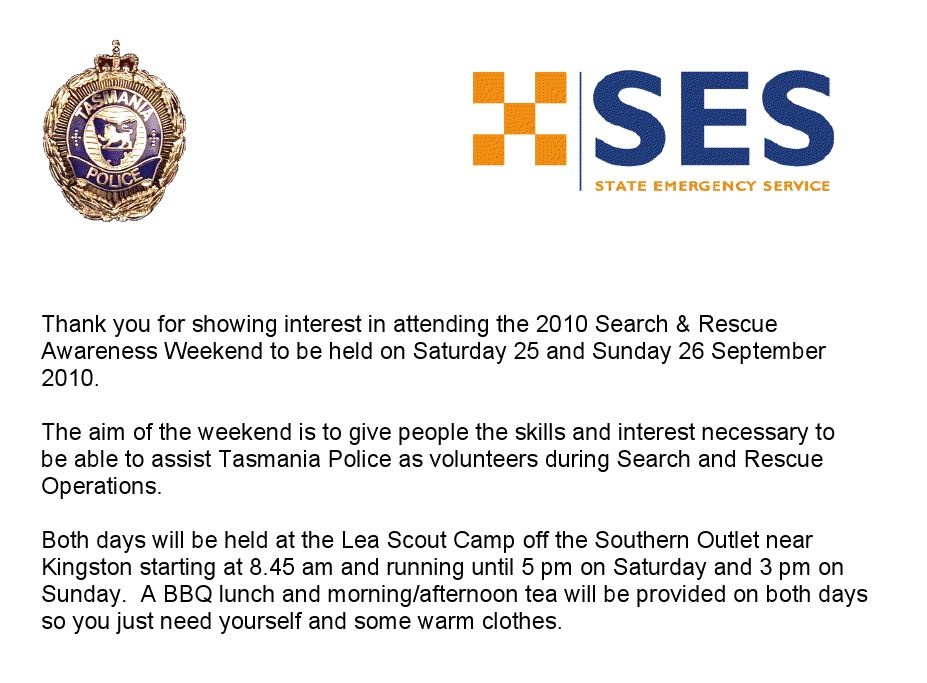 TASMANIA
POLICE

SES
STATE EMERGENCY SERVICE

Thank you for showing interest in attending the 2010 Search & Rescue Awareness Weekend to be held on Saturday 25 and Sunday 26 September 2010.

The aim of the weekend is to give people the skills and interest necessary to be able to assist Tasmania Police as volunteers during Search and Rescue Operations.

Both days will be held at the Lea Scout Camp off the Southern Outlet near Kingston starting at 8.45 am and running until 5 pm on Saturday and 3 pm on Sunday. A BBQ lunch and morning/afternoon tea will be provided on both days so you just need yourself and some warm clothes.